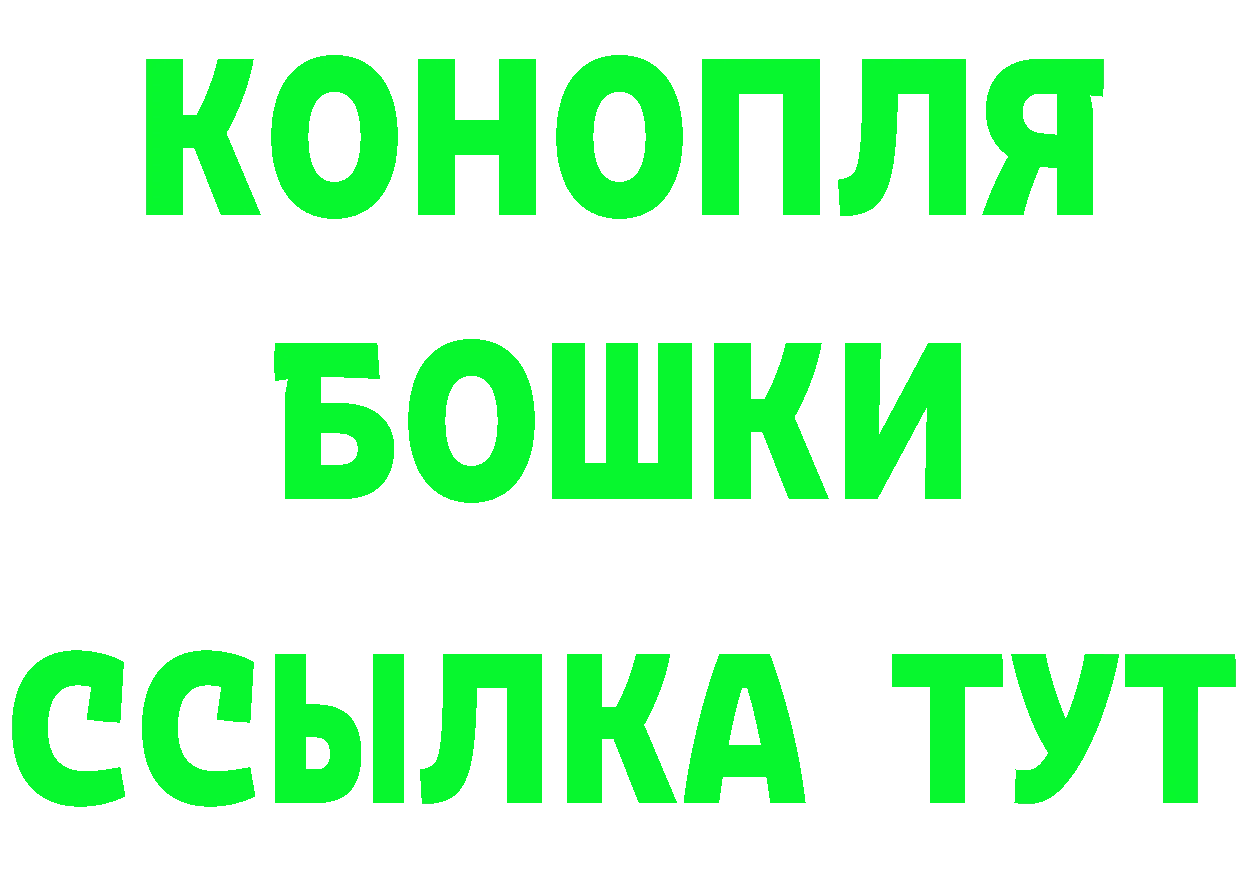 КОНОПЛЯ
БОШКИ
ССЫЛКА ТУТ